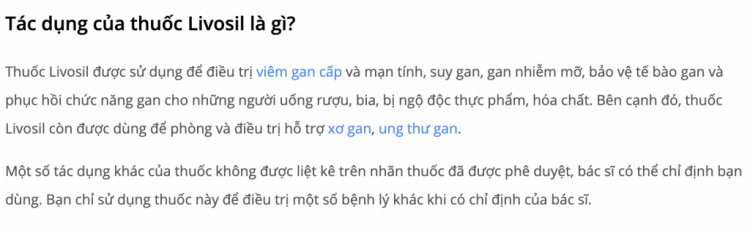 Tác dụng của thuốc Livosil là gì?

Thuốc Livosil được sử dụng để điều trị viêm gan cấp và mạn tính, suy gan, gan nhiễm mỡ, bảo vệ tế bào gan và phục hồi chức năng gan cho những người uống rượu, bia, bị ngộ độc thực phẩm, hóa chất. Bên cạnh đó, thuốc Livosil còn được dùng để phòng và điều trị hỗ trợ xơ gan, ung thư gan.

Một số tác dụng khác của thuốc không được liệt kê trên nhãn thuốc đã được phê duyệt, bác sĩ có thể chỉ định bạn dùng. Bạn chỉ sử dụng thuốc này để điều trị một số bệnh lý khác khi có chỉ định của bác sĩ.